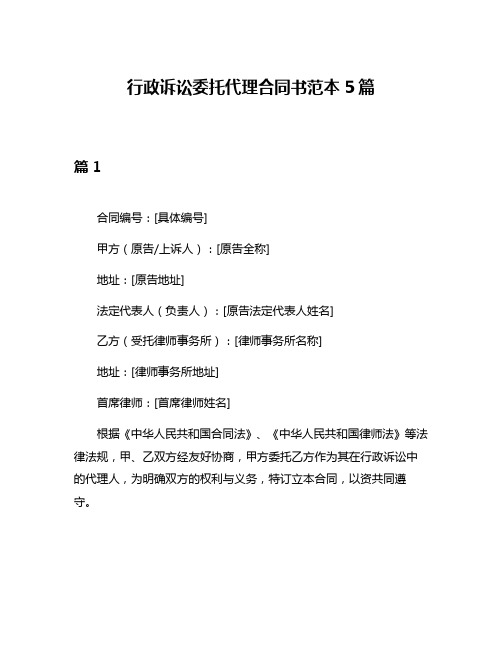 行政诉讼委托代理合同书范本 5 篇

篇 1

合同编号：[具体编号]

甲方（原告/上诉人）：[原告全称]

地址：[原告地址]

法定代表人（负责人）：[原告法定代表人姓名]

乙方（受托律师事务所）：[律师事务所名称]

地址：[律师事务所地址]

首席律师：[首席律师姓名]

根据《中华人民共和国合同法》、《中华人民共和国律师法》等法律法规，甲、乙双方经友好协商，甲方委托乙方作为其在行政诉讼中的代理人，为明确双方的权利与义务，特订立本合同，以资共同遵守。